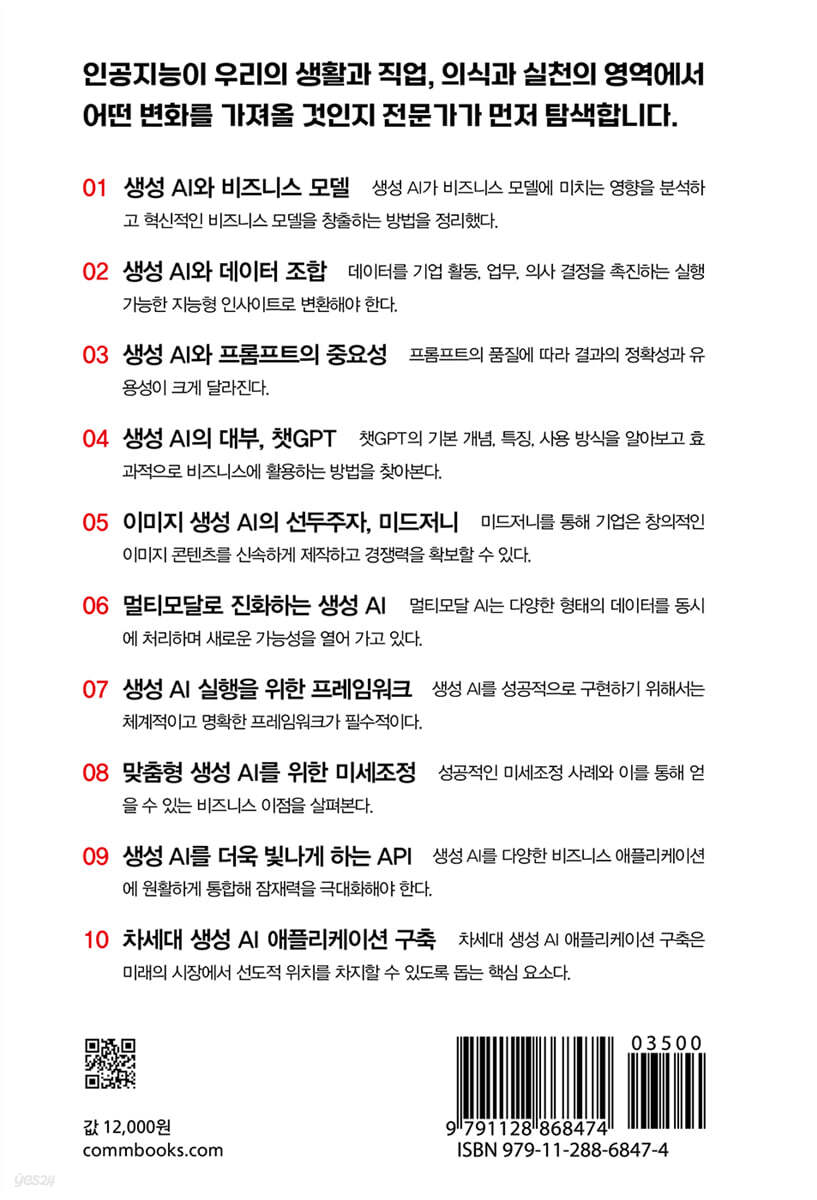 인공지능이 우리의 생활과 직업, 의식과 실천의 영역에서 어떤 변화를 가져올 것인지 전문가가 먼저 탐색합니다.

01 생성 AI와 비즈니스 모델 생성 AI가 비즈니스 모델에 미치는 영향을 분석하고 혁신적인 비즈니스 모델을 창출하는 방법을 정리했다.

02 생성 AI와 데이터 조합 데이터를 기업 활동, 업무, 의사 결정을 촉진하는 실행 가능한 지능형 인사이트로 변환해야 한다.

03 생성 AI와 프롬프트의 중요성 프롬프트의 품질에 따라 결과의 정확성과 유용성이 크게 달라진다.

04 생성 AI의 대부, 챗GPT 챗GPT의 기본 개념, 특징, 사용 방식을 알아보고 효과적으로 비즈니스에 활용하는 방법을 찾아본다.

05 이미지 생성 AI의 선두주자, 미드저니 미드저니를 통해 기업은 창의적인 이미지 콘텐츠를 신속하게 제작하고 경쟁력을 확보할 수 있다.

06 멀티모달로 진화하는 생성 AI 멀티모달 AI는 다양한 형태의 데이터를 동시에 처리하며 새로운 가능성을 열어 가고 있다.

07 생성 AI 실행을 위한 프레임워크 생성 AI를 성공적으로 구현하기 위해서는 체계적이고 명확한 프레임워크가 필수적이다.

08 맞춤형 생성 AI를 위한 미세조정 성공적인 미세조정 사례와 이를 통해 얻을 수 있는 비즈니스 이점을 살펴본다.

09 생성 AI를 더욱 빛나게 하는 API 생성 AI를 다양한 비즈니스 애플리케이션에 원활하게 통합해 잠재력을 극대화해야 한다.

10 차세대 생성 AI 애플리케이션 구축 차세대 생성 AI 애플리케이션 구축은 미래의 시장에서 선도적 위치를 차지할 수 있도록 돕는 핵심 요소다.

값 12,000원
commbooks.com

03500
9 791128 868474
ISBN 979-11-288-6847-4

yes24